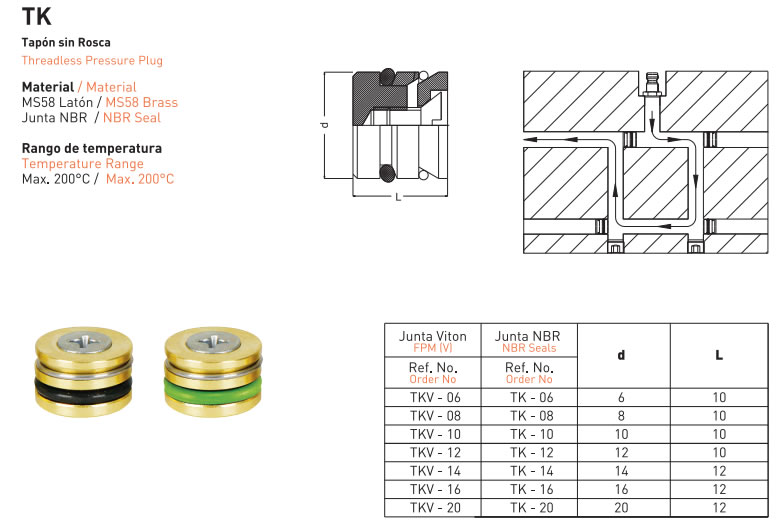 TK

Tapón sin Rosca
Threadless Pressure Plug

Material / Material
MS58 Latón / MS58 Brass
Junta NBR / NBR Seal

Rango de temperatura
Temperature Range
Max. 200°C / Max. 200°C

d

L

| Junta Viton FPM (V) Ref. No. Order No | Junta NBR NBR Seals Ref. No. Order No | d | L |
|---|---|---|---|
| TKV - 06 | TK - 06 | 6 | 10 |
| TKV - 08 | TK - 08 | 8 | 10 |
| TKV - 10 | TK - 10 | 10 | 10 |
| TKV - 12 | TK - 12 | 12 | 10 |
| TKV - 14 | TK - 14 | 14 | 12 |
| TKV - 16 | TK - 16 | 16 | 12 |
| TKV - 20 | TK - 20 | 20 | 12 |